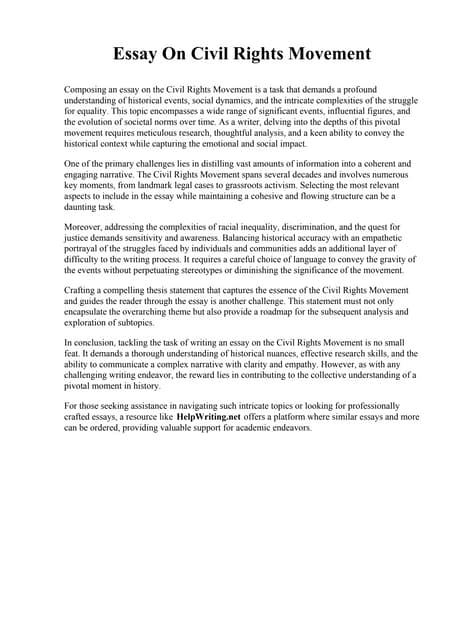 Essay On Civil Rights Movement

Composing an essay on the Civil Rights Movement is a task that demands a profound understanding of historical events, social dynamics, and the intricate complexities of the struggle for equality. This topic encompasses a wide range of significant events, influential figures, and the evolution of societal norms over time. As a writer, delving into the depths of this pivotal movement requires meticulous research, thoughtful analysis, and a keen ability to convey the historical context while capturing the emotional and social impact.

One of the primary challenges lies in distilling vast amounts of information into a coherent and engaging narrative. The Civil Rights Movement spans several decades and involves numerous key moments, from landmark legal cases to grassroots activism. Selecting the most relevant aspects to include in the essay while maintaining a cohesive and flowing structure can be a daunting task.

Moreover, addressing the complexities of racial inequality, discrimination, and the quest for justice demands sensitivity and awareness. Balancing historical accuracy with an empathetic portrayal of the struggles faced by individuals and communities adds an additional layer of difficulty to the writing process. It requires a careful choice of language to convey the gravity of the events without perpetuating stereotypes or diminishing the significance of the movement.

Crafting a compelling thesis statement that captures the essence of the Civil Rights Movement and guides the reader through the essay is another challenge. This statement must not only encapsulate the overarching theme but also provide a roadmap for the subsequent analysis and exploration of subtopics.

In conclusion, tackling the task of writing an essay on the Civil Rights Movement is no small feat. It demands a thorough understanding of historical nuances, effective research skills, and the ability to communicate a complex narrative with clarity and empathy. However, as with any challenging writing endeavor, the reward lies in contributing to the collective understanding of a pivotal moment in history.

For those seeking assistance in navigating such intricate topics or looking for professionally crafted essays, a resource like HelpWriting.net offers a platform where similar essays and more can be ordered, providing valuable support for academic endeavors.